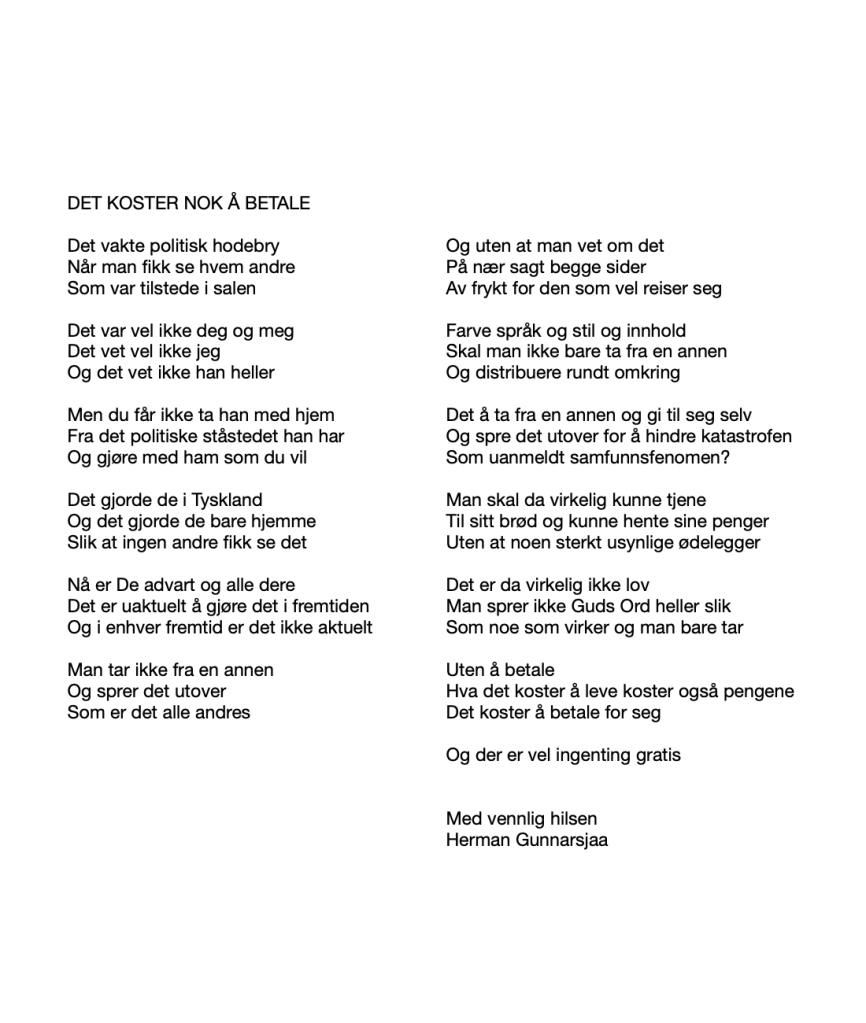 DET KOSTER NOK Å BETALE

Det vakte politisk hodebry
Når man fikk se hvem andre
Som var tilstede i salen

Det var vel ikke deg og meg
Det vet vel ikke jeg
Og det vet ikke han heller

Men du får ikke ta han med hjem
Fra det politiske ståstedet han har
Og gjøre med ham som du vil

Det gjorde de i Tyskland
Og det gjorde de bare hjemme
Slik at ingen andre fikk se det

Nå er De advart og alle dere
Det er uaktuelt å gjøre det i fremtiden
Og i enhver fremtid er det ikke aktuelt

Man tar ikke fra en annen
Og sprer det utover
Som er det alle andres

Og uten at man vet om det
På nær sagt begge sider
Av frykt for den som vel reiser seg

Farve språk og stil og innhold
Skal man ikke bare ta fra en annen
Og distribuere rundt omkring

Det å ta fra en annen og gi til seg selv
Og spre det utover for å hindre katastrofen
Som uanmeldt samfunnsfenomen?

Man skal da virkelig kunne tjene
Til sitt brød og kunne hente sine penger
Uten at noen sterkt usynlige ødelegger

Det er da virkelig ikke lov
Man sprer ikke Guds Ord heller slik
Som noe som virker og man bare tar

Uten å betale
Hva det koster å leve koster også pengene
Det koster å betale for seg

Og der er vel ingenting gratis

Med vennlig hilsen
Herman Gunnarsjaa